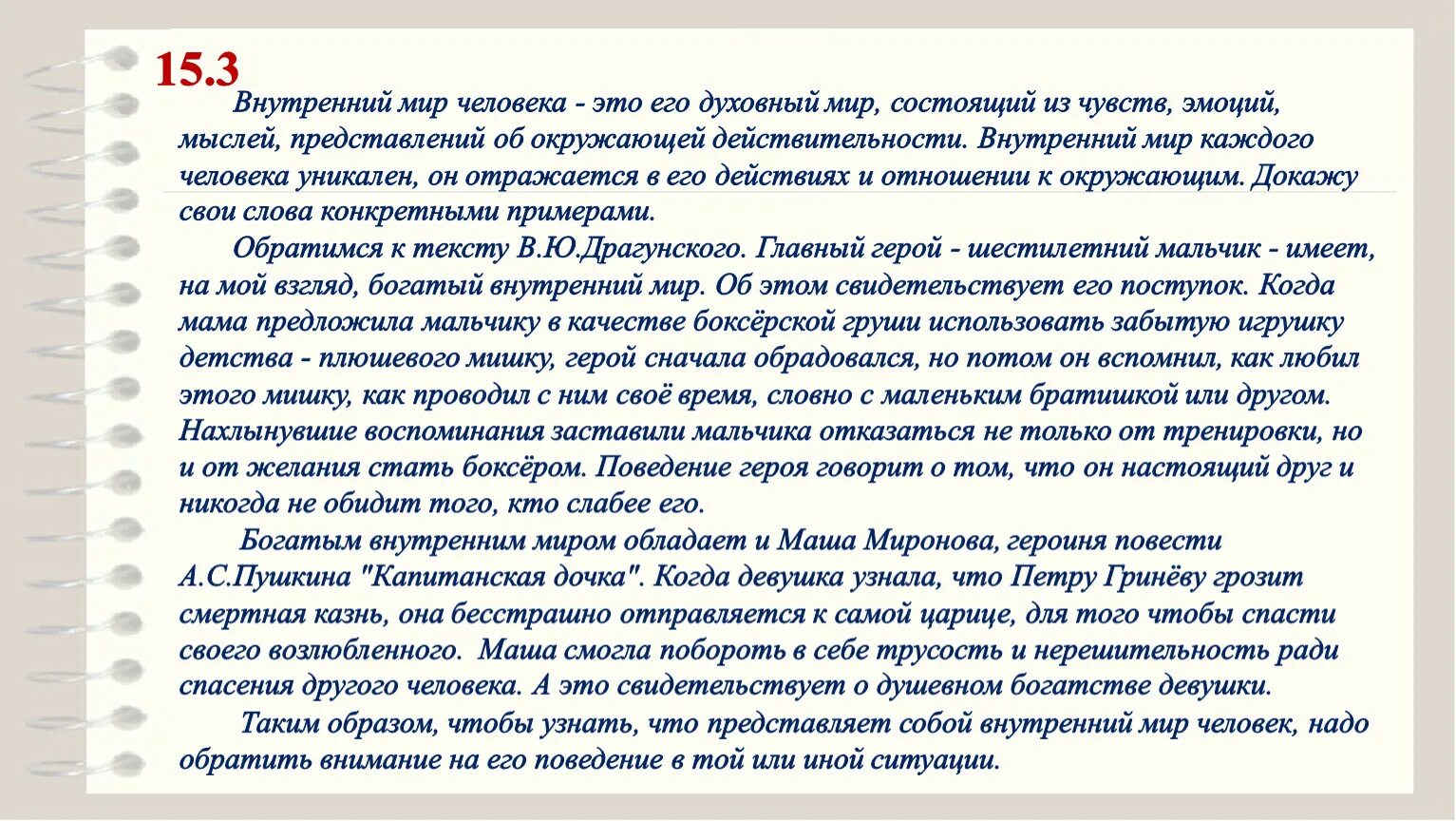 15.3

Внутренний мир человека - это его духовный мир, состоящий из чувств, эмоций, мыслей, представлений об окружающей действительности. Внутренний мир каждого человека уникален, он отражается в его действиях и отношении к окружающим. Докажу свои слова конкретными примерами.

Обратимся к тексту В.Ю.Драгунского. Главный герой - шестилетний мальчик - имеет, на мой взгляд, богатый внутренний мир. Об этом свидетельствует его поступок. Когда мама предложила мальчику в качестве боксёрской груши использовать забытую игрушку детства - плюшевого мишку, герой сначала обрадовался, но потом он вспомнил, как любил этого мишку, как проводил с ним своё время, словно с маленьким братишкой или другом. Нахлынувшие воспоминания заставили мальчика отказаться не только от тренировки, но и от желания стать боксёром. Поведение героя говорит о том, что он настоящий друг и никогда не обидит того, кто слабее его.

Богатым внутренним миром обладает и Маша Миронова, героиня повести А.С.Пушкина "Капитанская дочка". Когда девушка узнала, что Петру Гринёву грозит смертная казнь, она бесстрашно отправляется к самой царице, для того чтобы спасти своего возлюбленного. Маша смогла побороть в себе трусость и нерешительность ради спасения другого человека. А это свидетельствует о душевном богатстве девушки.

Таким образом, чтобы узнать, что представляет собой внутренний мир человек, надо обратить внимание на его поведение в той или иной ситуации.